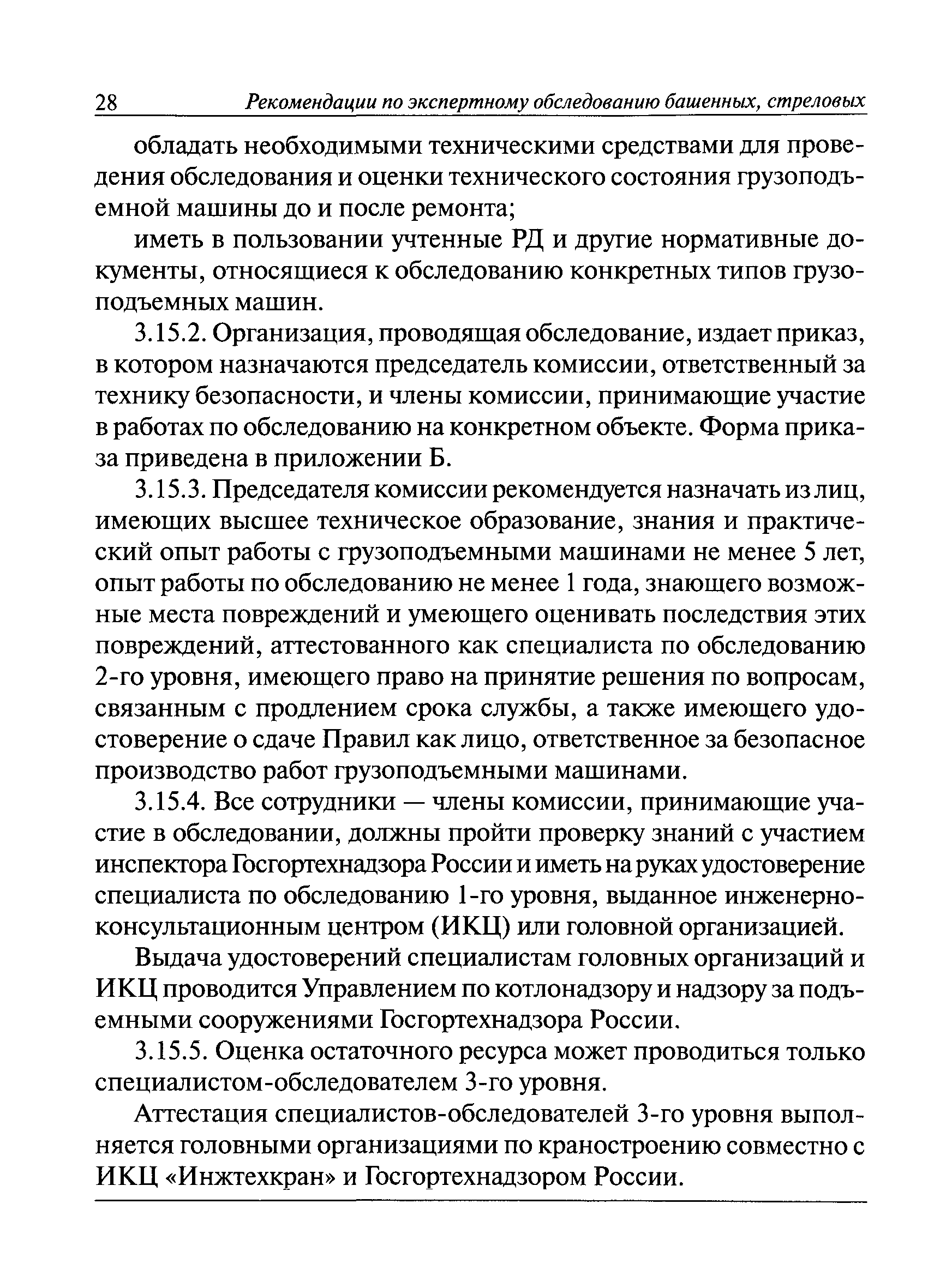 28 Рекомендации по экспертному обследованию башенных, стреловых

обладать необходимыми техническими средствами для проведения обследования и оценки технического состояния грузоподъемной машины до и после ремонта;

иметь в пользовании учтенные РД и другие нормативные документы, относящиеся к обследованию конкретных типов грузоподъемных машин.

3.15.2. Организация, проводящая обследование, издает приказ, в котором назначаются председатель комиссии, ответственный за технику безопасности, и члены комиссии, принимающие участие в работах по обследованию на конкретном объекте. Форма приказа приведена в приложении Б.

3.15.3. Председателя комиссии рекомендуется назначать из лиц, имеющих высшее техническое образование, знания и практический опыт работы с грузоподъемными машинами не менее 5 лет, опыт работы по обследованию не менее 1 года, знающего возможные места повреждений и умеющего оценивать последствия этих повреждений, аттестованного как специалиста по обследованию 2-го уровня, имеющего право на принятие решения по вопросам, связанным с продлением срока службы, а также имеющего удостоверение о сдаче Правил как лицо, ответственное за безопасное производство работ грузоподъемными машинами.

3.15.4. Все сотрудники — члены комиссии, принимающие участие в обследовании, должны пройти проверку знаний с участием инспектора Госгортехнадзора России и иметь на руках удостоверение специалиста по обследованию 1-го уровня, выданное инженерно-консультационным центром (ИКЦ) или головной организацией.

Выдача удостоверений специалистам головных организаций и ИКЦ проводится Управлением по котлонадзору и надзору за подъемными сооружениями Госгортехнадзора России.

3.15.5. Оценка остаточного ресурса может проводиться только специалистом-обследователем 3-го уровня.

Аттестация специалистов-обследователей 3-го уровня выполняется головными организациями по краностроению совместно с ИКЦ «Инжтехкран» и Госгортехнадзором России.